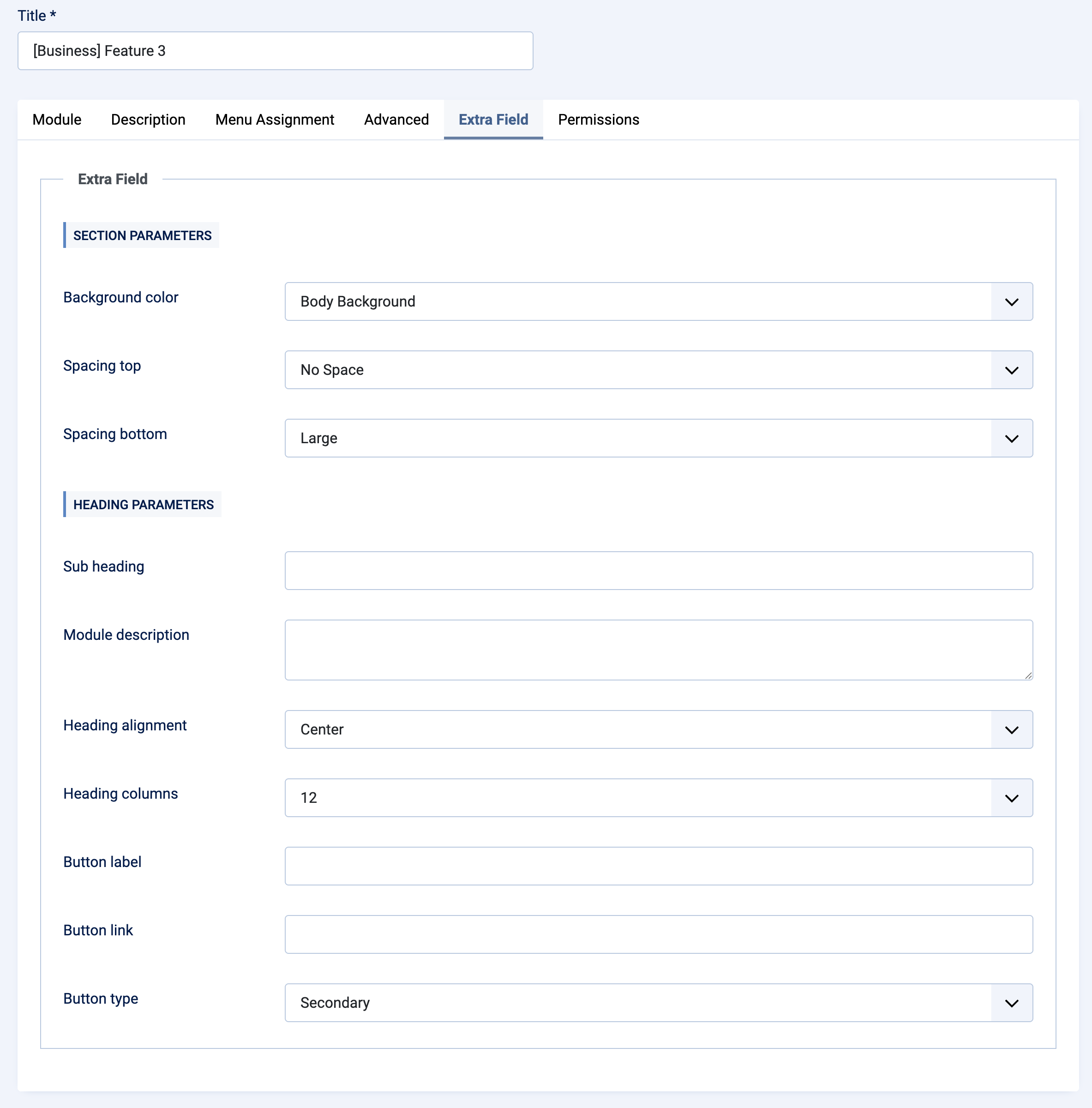 Title *

[Business] Feature 3

Module Description Menu Assignment Advanced Extra Field Permissions

Extra Field

SECTION PARAMETERS

Background color
Body Background

Spacing top
No Space

Spacing bottom
Large

HEADING PARAMETERS

Sub heading

Module description

Heading alignment
Center

Heading columns
12

Button label

Button link

Button type
Secondary